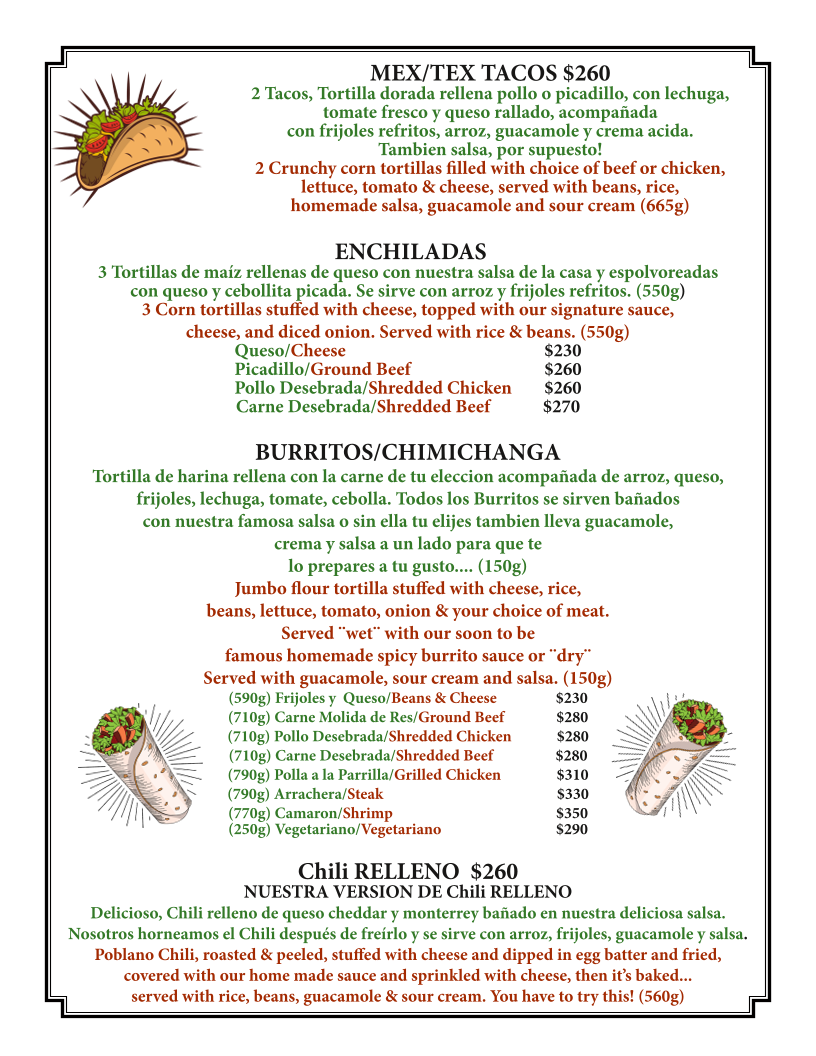 MEX/TEX TACOS $260
2 Tacos, Tortilla dorada rellena pollo o picadillo, con lechuga, tomate fresco y queso rallado, acompañada con frijoles refritos, arroz, guacamole y crema acida. Tambien salsa, por supuesto!
2 Crunchy corn tortillas filled with choice of beef or chicken, lettuce, tomato & cheese, served with beans, rice, homemade salsa, guacamole and sour cream (665g)

ENCHILADAS
3 Tortillas de maíz rellenas de queso con nuestra salsa de la casa y espolvoreadas con queso y cebollita picada. Se sirve con arroz y frijoles refritos. (550g)
3 Corn tortillas stuffed with cheese, topped with our signature sauce, cheese, and diced onion. Served with rice & beans. (550g)
Queso/Cheese $230
Picadillo/Ground Beef $260
Pollo Desebrada/Shredded Chicken $260
Carne Desebrada/Shredded Beef $270

BURRITOS/CHIMICHANGA
Tortilla de harina rellena con la carne de tu eleccion acompañada de arroz, queso, frijoles, lechuga, tomate, cebolla. Todos los Burritos se sirven bañados con nuestra famosa salsa o sin ella tu elijes tambien lleva guacamole, crema y salsa a un lado para que te lo prepares a tu gusto.... (150g)
Jumbo flour tortilla stuffed with cheese, rice, beans, lettuce, tomato, onion & your choice of meat. Served ¨wet¨ with our soon to be famous homemade spicy burrito sauce or ¨dry¨ Served with guacamole, sour cream and salsa. (150g)
(590g) Frijoles y Queso/Beans & Cheese $230
(710g) Carne Molida de Res/Ground Beef $280
(710g) Pollo Desebrada/Shredded Chicken $280
(710g) Carne Desebrada/Shredded Beef $280
(790g) Polla a la Parrilla/Grilled Chicken $310
(790g) Arrachera/Steak $330
(770g) Camaron/Shrimp $350
(250g) Vegetariano/Vegetariano $290

Chili RELLENO $260
NUESTRA VERSION DE Chili RELLENO
Delicioso, Chili relleno de queso cheddar y monterrey bañado en nuestra deliciosa salsa. Nosotros horneamos el Chili después de freírlo y se sirve con arroz, frijoles, guacamole y salsa.
Poblano Chili, roasted & peeled, stuffed with cheese and dipped in egg batter and fried, covered with our home made sauce and sprinkled with cheese, then it's baked... served with rice, beans, guacamole & sour cream. You have to try this! (560g)